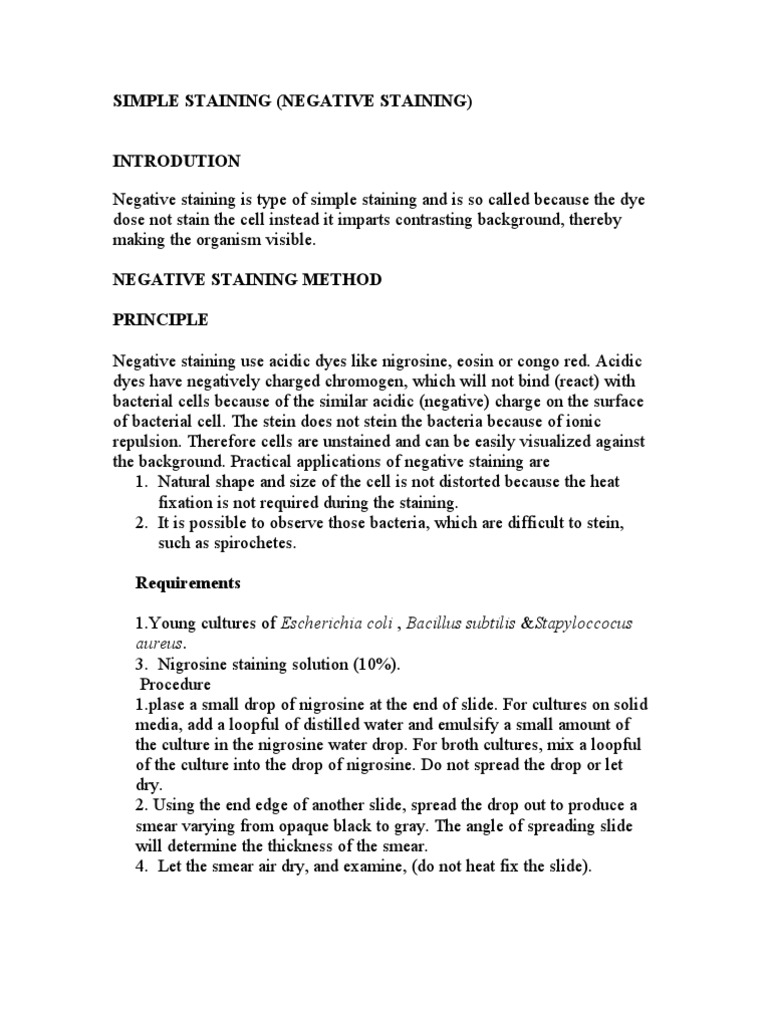 SIMPLE STAINING (NEGATIVE STAINING)

INTRODUTION

Negative staining is type of simple staining and is so called because the dye dose not stain the cell instead it imparts contrasting background, thereby making the organism visible.

NEGATIVE STAINING METHOD

PRINCIPLE

Negative staining use acidic dyes like nigrosine, eosin or congo red. Acidic dyes have negatively charged chromogen, which will not bind (react) with bacterial cells because of the similar acidic (negative) charge on the surface of bacterial cell. The stein does not stein the bacteria because of ionic repulsion. Therefore cells are unstained and can be easily visualized against the background. Practical applications of negative staining are
1. Natural shape and size of the cell is not distorted because the heat fixation is not required during the staining.
2. It is possible to observe those bacteria, which are difficult to stein, such as spirochetes.

Requirements

1.Young cultures of Escherichia coli , Bacillus subtilis &Stapyloccocus aureus.
3. Nigrosine staining solution (10%).
Procedure
1.plase a small drop of nigrosine at the end of slide. For cultures on solid media, add a loopful of distilled water and emulsify a small amount of the culture in the nigrosine water drop. For broth cultures, mix a loopful of the culture into the drop of nigrosine. Do not spread the drop or let dry.
2. Using the end edge of another slide, spread the drop out to produce a smear varying from opaque black to gray. The angle of spreading slide will determine the thickness of the smear.
4. Let the smear air dry, and examine, (do not heat fix the slide).